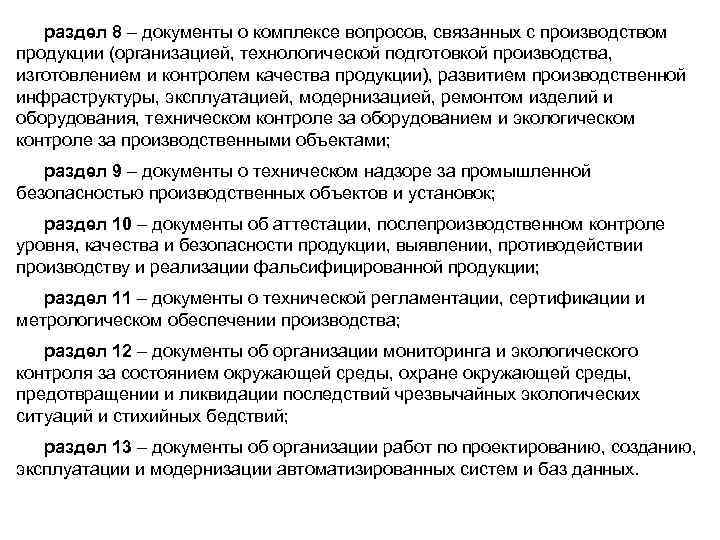 раздел 8 – документы о комплексе вопросов, связанных с производством продукции (организацией, технологической подготовкой производства, изготовлением и контролем качества продукции), развитием производственной инфраструктуры, эксплуатацией, модернизацией, ремонтом изделий и оборудования, техническом контроле за оборудованием и экологическом контроле за производственными объектами;

раздел 9 – документы о техническом надзоре за промышленной безопасностью производственных объектов и установок;

раздел 10 – документы об аттестации, послепроизводственном контроле уровня, качества и безопасности продукции, выявлении, противодействии производству и реализации фальсифицированной продукции;

раздел 11 – документы о технической регламентации, сертификации и метрологическом обеспечении производства;

раздел 12 – документы об организации мониторинга и экологического контроля за состоянием окружающей среды, охране окружающей среды, предотвращении и ликвидации последствий чрезвычайных экологических ситуаций и стихийных бедствий;

раздел 13 – документы об организации работ по проектированию, созданию, эксплуатации и модернизации автоматизированных систем и баз данных.